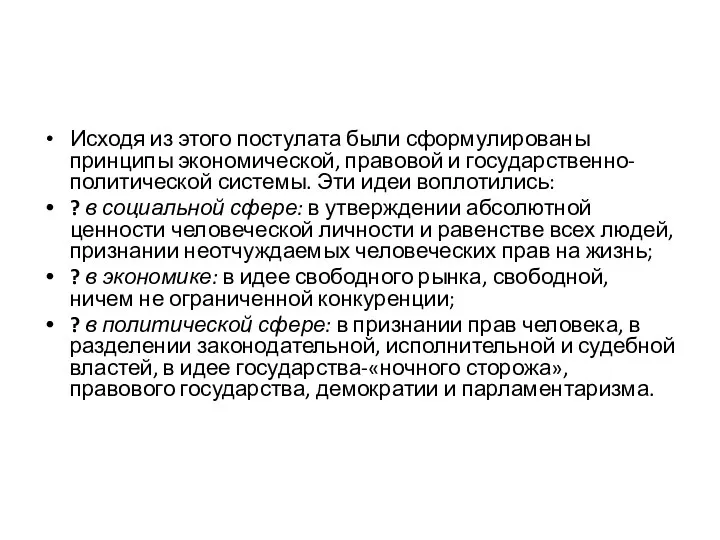 • Исходя из этого постулата были сформулированы принципы экономической, правовой и государственно-политической системы. Эти идеи воплотились:
• ? в социальной сфере: в утверждении абсолютной ценности человеческой личности и равенстве всех людей, признании неотчуждаемых человеческих прав на жизнь;
• ? в экономике: в идее свободного рынка, свободной, ничем не ограниченной конкуренции;
• ? в политической сфере: в признании прав человека, в разделении законодательной, исполнительной и судебной властей, в идее государства-«ночного сторожа», правового государства, демократии и парламентаризма.